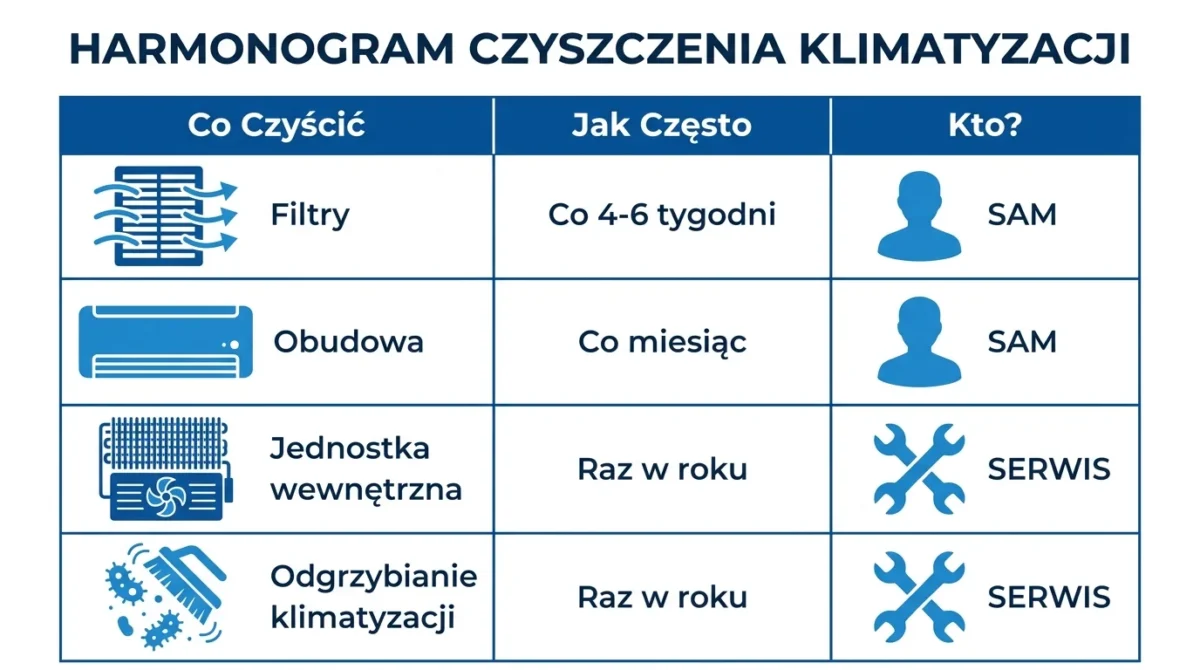 HARMONOGRAM CZYSZCZENIA KLIMATYZACJI

| Co Czyścić | Jak Często | Kto? |
|---|---|---|
| Filtry | Co 4-6 tygodni | SAM |
| Obudowa | Co miesiąc | SAM |
| Jednostka wewnętrzna | Raz w roku | SERWIS |
| Odgrzybianie klimatyzacji | Raz w roku | SERWIS |